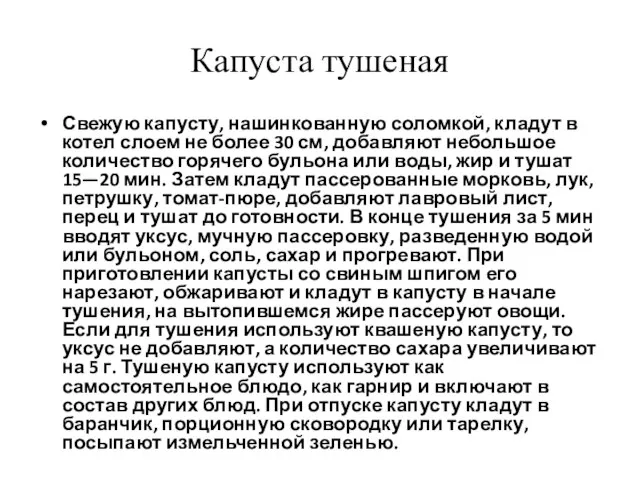 Капуста тушеная

• Свежую капусту, нашинкованную соломкой, кладут в котел слоем не более 30 см, добавляют небольшое количество горячего бульона или воды, жир и тушат 15—20 мин. Затем кладут пассерованные морковь, лук, петрушку, томат-пюре, добавляют лавровый лист, перец и тушат до готовности. В конце тушения за 5 мин вводят уксус, мучную пассеровку, разведенную водой или бульоном, соль, сахар и прогревают. При приготовлении капусты со свиным шпигом его нарезают, обжаривают и кладут в капусту в начале тушения, на вытопившемся жире пассеруют овощи. Если для тушения используют квашеную капусту, то уксус не добавляют, а количество сахара увеличивают на 5 г. Тушеную капусту используют как самостоятельное блюдо, как гарнир и включают в состав других блюд. При отпуске капусту кладут в баранчик, порционную сковородку или тарелку, посыпают измельченной зеленью.